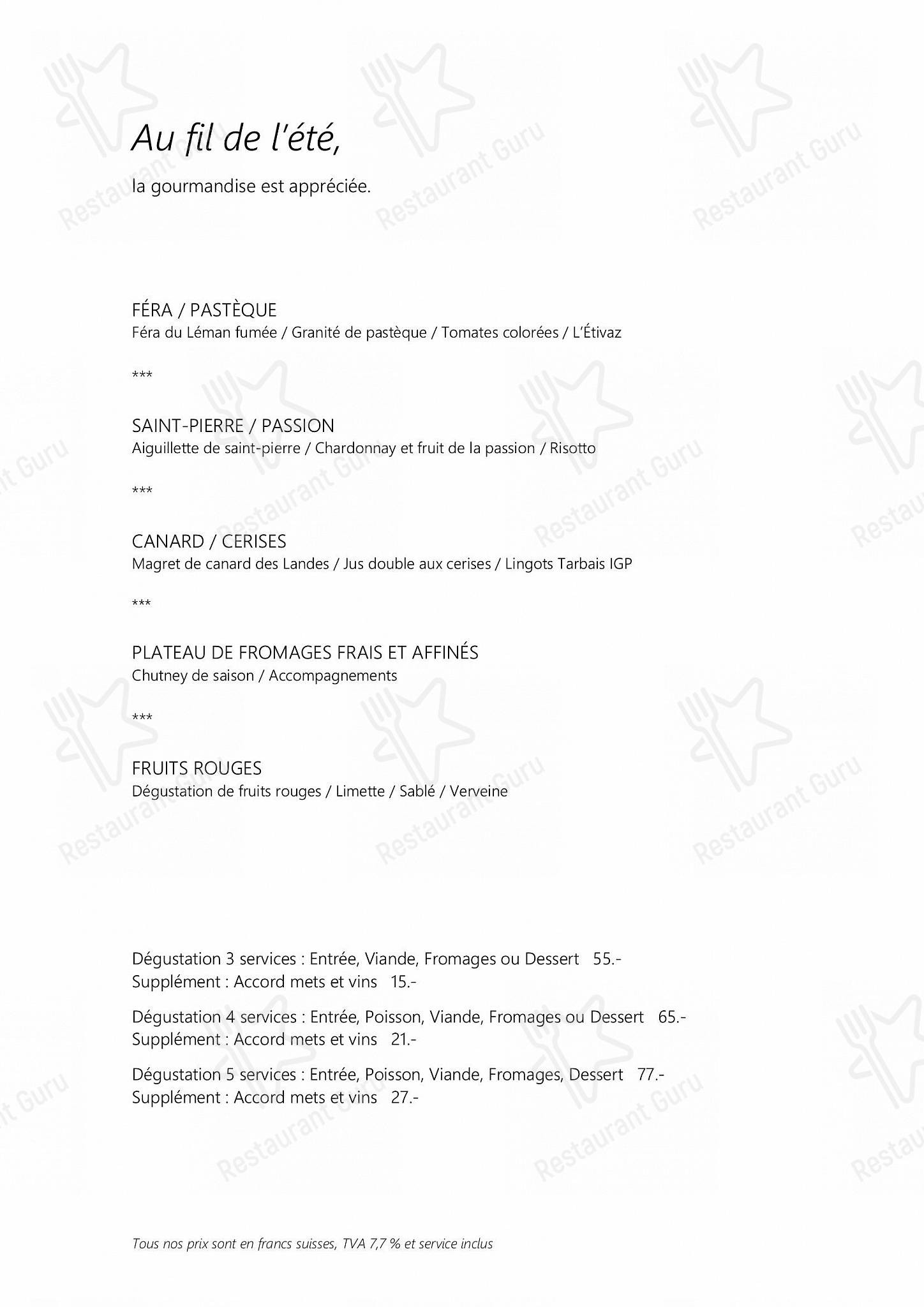 Au fil de l'été,

la gourmandise est appréciée.

FÉRA / PASTÈQUE
Féra du Léman fumée / Granité de pastèque / Tomates colorées / L'Étivaz

***

SAINT-PIERRE / PASSION
Aiguillette de saint-pierre / Chardonnay et fruit de la passion / Risotto

***

CANARD / CERISES
Magret de canard des Landes / Jus double aux cerises / Lingots Tarbais IGP

***

PLATEAU DE FROMAGES FRAIS ET AFFINÉS
Chutney de saison / Accompagnements

***

FRUITS ROUGES
Dégustation de fruits rouges / Limette / Sablé / Verveine

Dégustation 3 services : Entrée, Viande, Fromages ou Dessert 55.-
Supplément : Accord mets et vins 15.-

Dégustation 4 services : Entrée, Poisson, Viande, Fromages ou Dessert 65.-
Supplément : Accord mets et vins 21.-

Dégustation 5 services : Entrée, Poisson, Viande, Fromages, Dessert 77.-
Supplément : Accord mets et vins 27.-

Tous nos prix sont en francs suisses, TVA 7,7 % et service inclus

Restaurant Guru